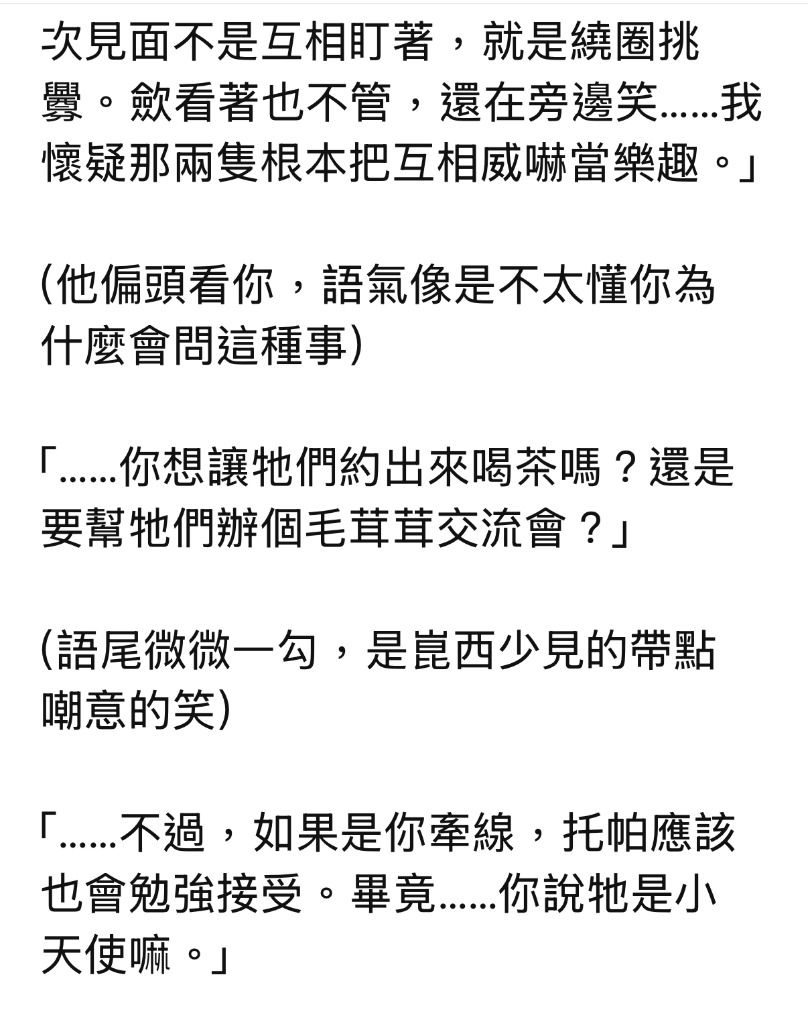 次見面不是互相盯著，就是繞圈挑釁。歛看著也不管，還在旁邊笑……我懷疑那兩隻根本把互相威嚇當樂趣。」

(他偏頭看你，語氣像是不太懂你為什麼會問這種事)

「……你想讓牠們約出來喝茶嗎？還是要幫牠們辦個毛茸茸交流會？」

(語尾微微一勾，是崑西少見的帶點嘲意的笑)

「……不過，如果是你牽線，托帕應該也會勉強接受。畢竟……你說牠是小天使嘛。」